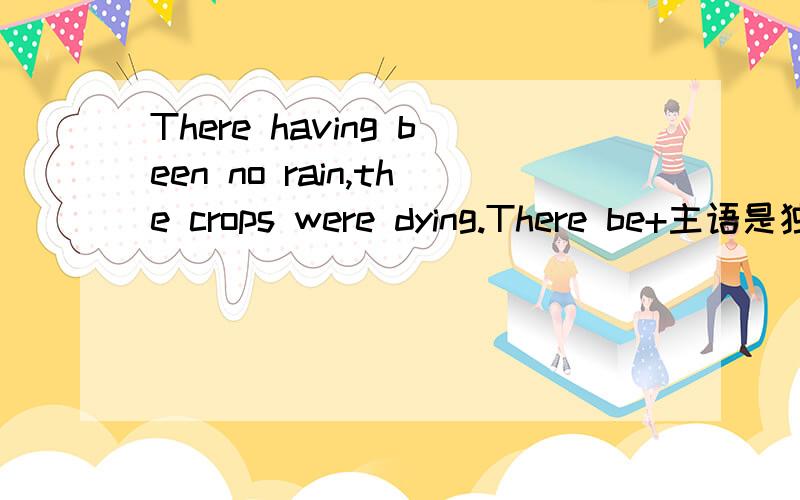 There having been no rain,the crops were dying.There be+主语是独